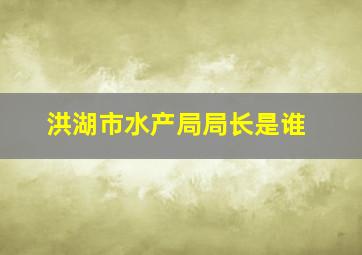 洪湖市水产局局长是谁